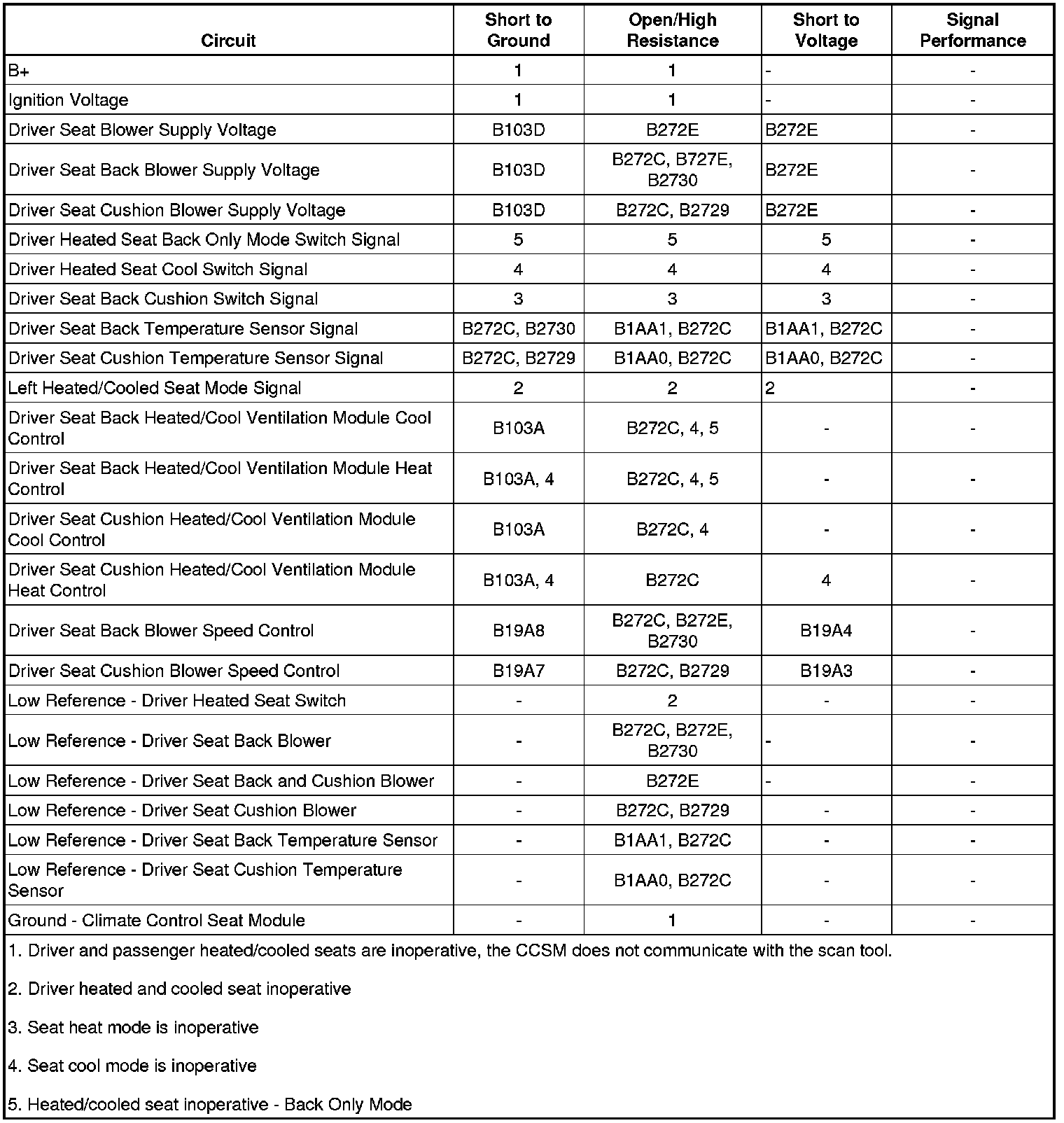 | Circuit | Short to Ground | Open/High Resistance | Short to Voltage | Signal Performance |
|---|---|---|---|---|
| B+ | 1 | 1 | - | - |
| Ignition Voltage | 1 | 1 | - | - |
| Driver Seat Blower Supply Voltage | B103D | B272E | B272E | - |
| Driver Seat Back Blower Supply Voltage | B103D | B272C, B727E, B2730 | B272E | - |
| Driver Seat Cushion Blower Supply Voltage | B103D | B272C, B2729 | B272E | - |
| Driver Heated Seat Back Only Mode Switch Signal | 5 | 5 | 5 | - |
| Driver Heated Seat Cool Switch Signal | 4 | 4 | 4 | - |
| Driver Seat Back Cushion Switch Signal | 3 | 3 | 3 | - |
| Driver Seat Back Temperature Sensor Signal | B272C, B2730 | B1AA1, B272C | B1AA1, B272C | - |
| Driver Seat Cushion Temperature Sensor Signal | B272C, B2729 | B1AA0, B272C | B1AA0, B272C | - |
| Left Heated/Cooled Seat Mode Signal | 2 | 2 | 2 | - |
| Driver Seat Back Heated/Cool Ventilation Module Cool Control | B103A | B272C, 4, 5 | - | - |
| Driver Seat Back Heated/Cool Ventilation Module Heat Control | B103A, 4 | B272C, 4, 5 | - | - |
| Driver Seat Cushion Heated/Cool Ventilation Module Cool Control | B103A | B272C, 4 | - | - |
| Driver Seat Cushion Heated/Cool Ventilation Module Heat Control | B103A, 4 | B272C | 4 | - |
| Driver Seat Back Blower Speed Control | B19A8 | B272C, B272E, B2730 | B19A4 | - |
| Driver Seat Cushion Blower Speed Control | B19A7 | B272C, B2729 | B19A3 | - |
| Low Reference - Driver Heated Seat Switch | - | 2 | - | - |
| Low Reference - Driver Seat Back Blower | - | B272C, B272E, B2730 | - | - |
| Low Reference - Driver Seat Back and Cushion Blower | - | B272E | - | - |
| Low Reference - Driver Seat Cushion Blower | - | B272C, B2729 | - | - |
| Low Reference - Driver Seat Back Temperature Sensor | - | B1AA1, B272C | - | - |
| Low Reference - Driver Seat Cushion Temperature Sensor | - | B1AA0, B272C | - | - |
| Ground - Climate Control Seat Module | - | 1 | - | - |

1. Driver and passenger heated/cooled seats are inoperative, the CCSM does not communicate with the scan tool.

2. Driver heated and cooled seat inoperative

3. Seat heat mode is inoperative

4. Seat cool mode is inoperative

5. Heated/cooled seat inoperative - Back Only Mode